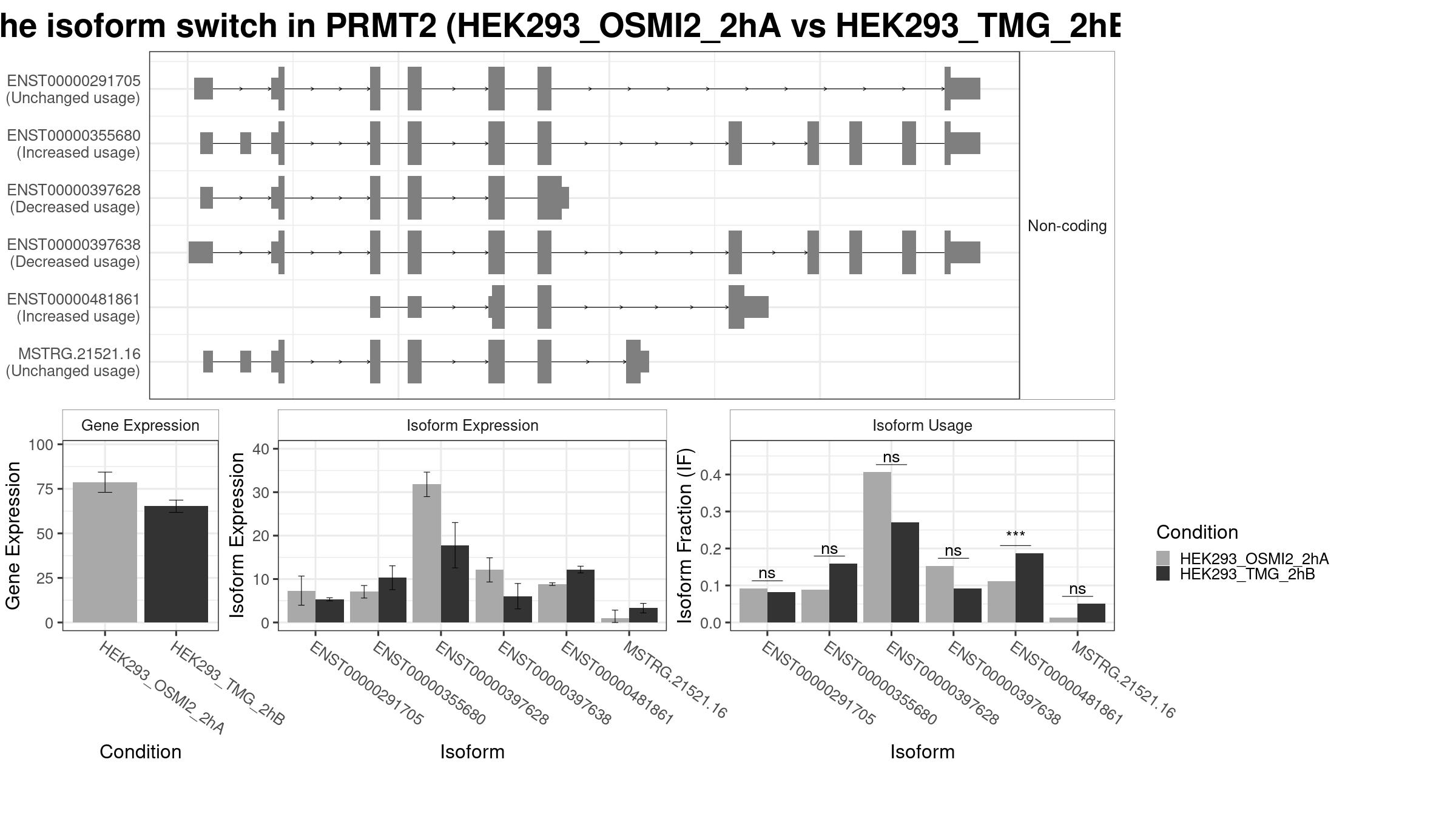 he isoform switch in PRMT2 (HEK293_OSMI2_2hA vs HEK293_TMG_2hB

ENST00000291705
(Unchanged usage)

ENST00000355680
(Increased usage)

ENST00000397628
(Decreased usage)

ENST00000397638
(Decreased usage)

ENST00000481861
(Increased usage)

MSTRG.21521.16
(Unchanged usage)

Non-coding

Gene Expression

Gene Expression

100
75
50
25
0

HEK293_OSMI2_2hA
HEK293_TMG_2hB

Condition

Isoform Expression

Isoform Expression

40
30
20
10
0

ENST00000291705
ENST00000355680
ENST00000397628
ENST00000397638
ENST00000481861
MSTRG.21521.16

Isoform

Isoform Usage

Isoform Fraction (IF)

0.4
0.3
0.2
0.1
0.0

ns
ns
ns
ns
***
ns

ENST00000291705
ENST00000355680
ENST00000397628
ENST00000397638
ENST00000481861
MSTRG.21521.16

Isoform

Condition
HEK293_OSMI2_2hA
HEK293_TMG_2hB